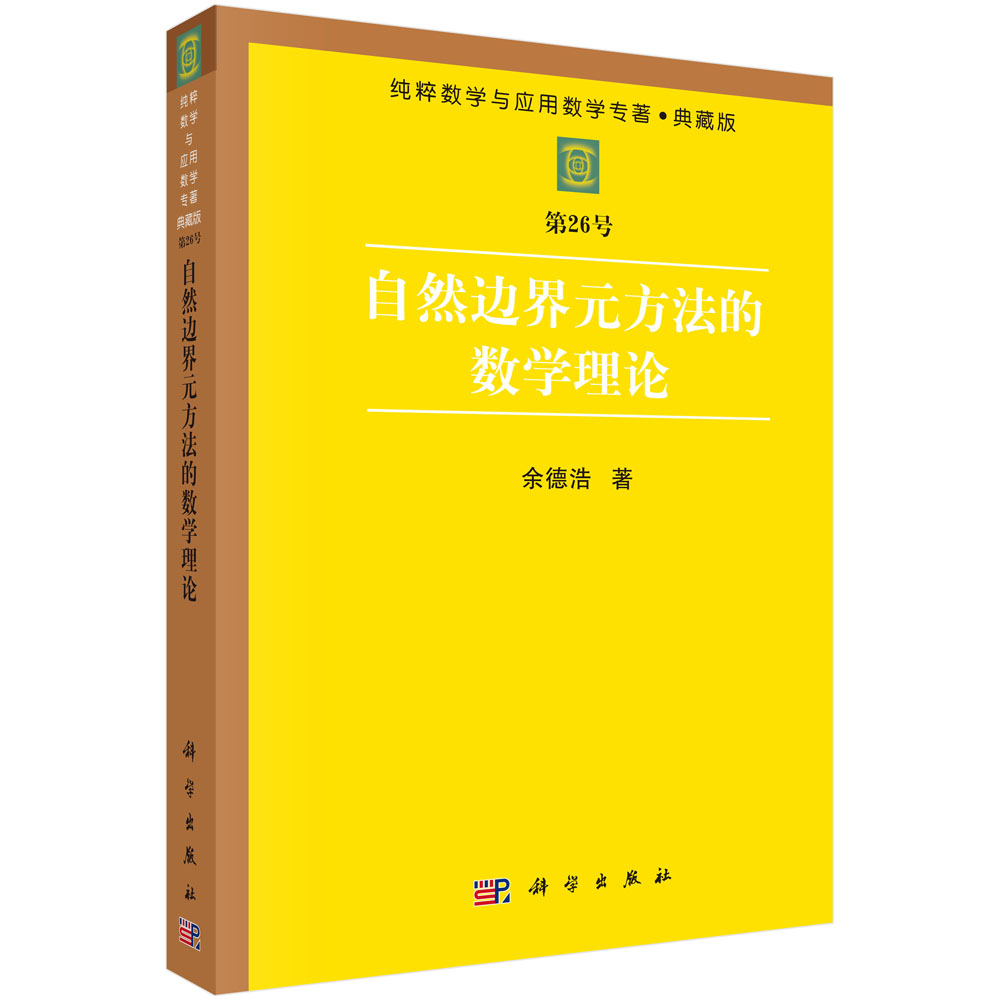 纯粹数学与应用数学专著 典藏版 第26号 自然边界元方法的数学理论

科学出版社

纯粹数学与应用数学专著•典藏版

第26号

自然边界元方法的数学理论

余德浩 著

科学出版社